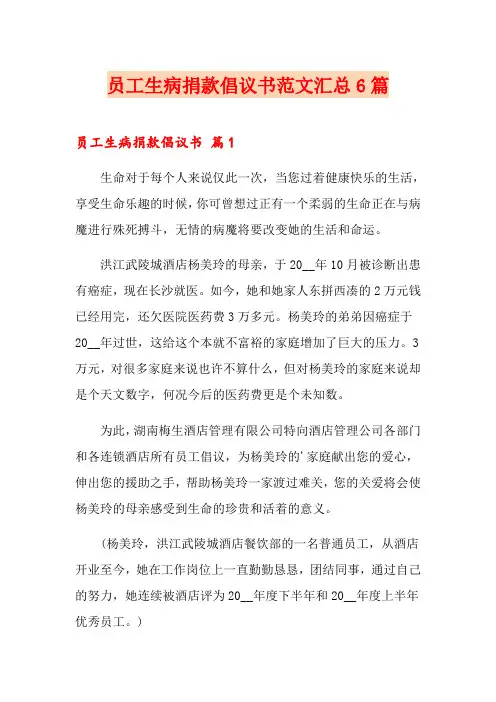 员工生病捐款倡议书范文汇总6篇

员工生病捐款倡议书 篇1

生命对于每个人来说仅此一次，当您过着健康快乐的生活，享受生命乐趣的时候，你可曾想过正有一个柔弱的生命正在与病魔进行殊死搏斗，无情的病魔将要改变她的生活和命运。

洪江武陵城酒店杨美玲的母亲，于20__年10月被诊断出患有癌症，现在长沙就医。如今，她和她家人东拼西凑的2万元钱已经用完，还欠医院医药费3万多元。杨美玲的弟弟因癌症于20__年过世，这给这个本就不富裕的家庭增加了巨大的压力。3万元，对很多家庭来说也许不算什么，但对杨美玲的家庭来说却是个天文数字，何况今后的医药费更是个未知数。

为此，湖南梅生酒店管理有限公司特向酒店管理公司各部门和各连锁酒店所有员工倡议，为杨美玲的'家庭献出您的爱心，伸出您的援助之手，帮助杨美玲一家渡过难关，您的关爱将会使杨美玲的母亲感受到生命的珍贵和活着的意义。

（杨美玲，洪江武陵城酒店餐饮部的一名普通员工，从酒店开业至今，她在工作岗位上一直勤勤恳恳，团结同事，通过自己的努力，她连续被酒店评为20__年度下半年和20__年度上半年优秀员工。）